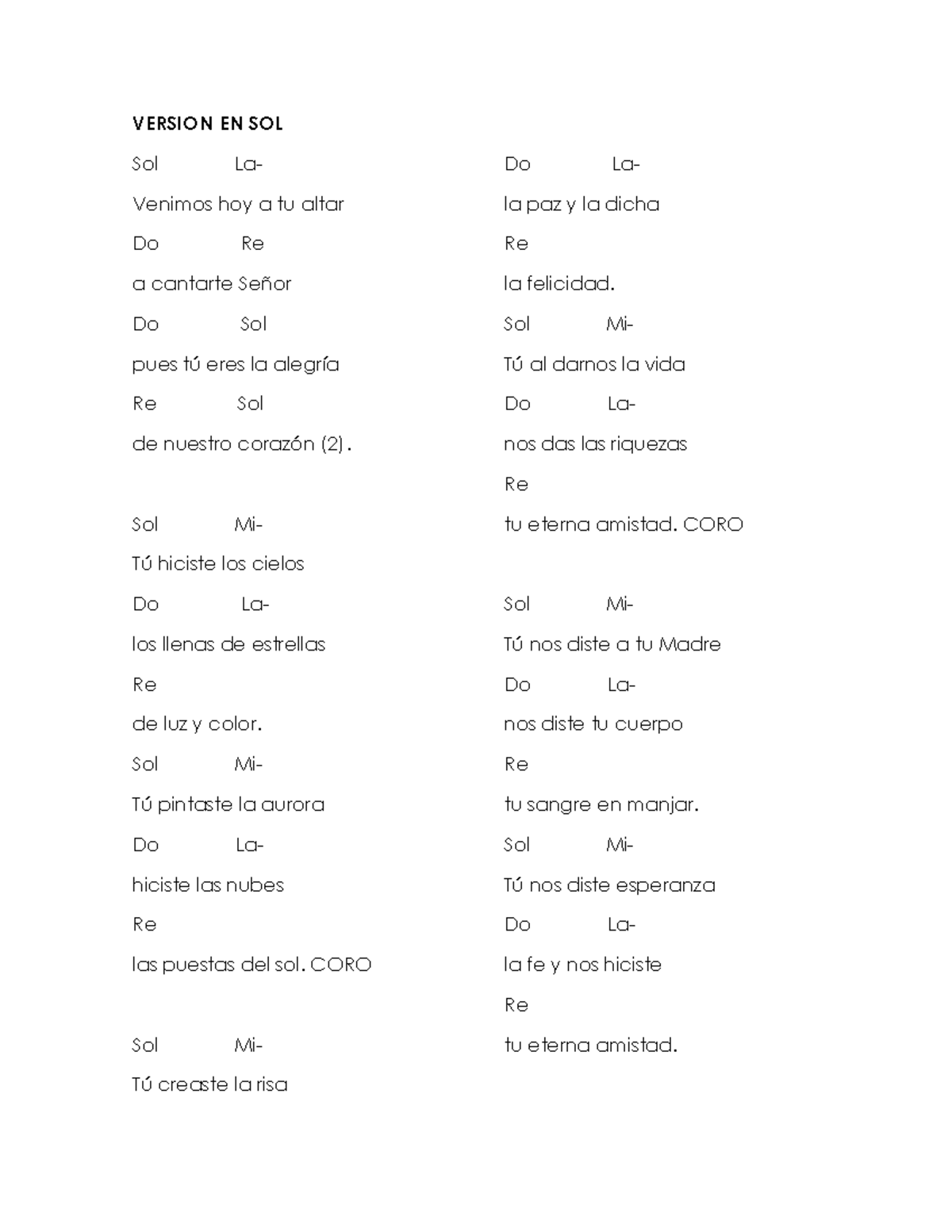 VERSION EN SOL

Sol La-

Venimos hoy a tu altar

Do Re

a cantarte Señor

Do Sol

pues tú eres la alegría

Re Sol

de nuestro corazón (2).

Sol Mi-

Tú hiciste los cielos

Do La-

los llenas de estrellas

Re

de luz y color.

Sol Mi-

Tú pintaste la aurora

Do La-

hiciste las nubes

Re

las puestas del sol. CORO

Sol Mi-

Tú creaste la risa

Do La-

la paz y la dicha

Re

la felicidad.

Sol Mi-

Tú al darnos la vida

Do La-

nos das las riquezas

Re

tu eterna amistad. CORO

Sol Mi-

Tú nos diste a tu Madre

Do La-

nos diste tu cuerpo

Re

tu sangre en manjar.

Sol Mi-

Tú nos diste esperanza

Do La-

la fe y nos hiciste

Re

tu eterna amistad.